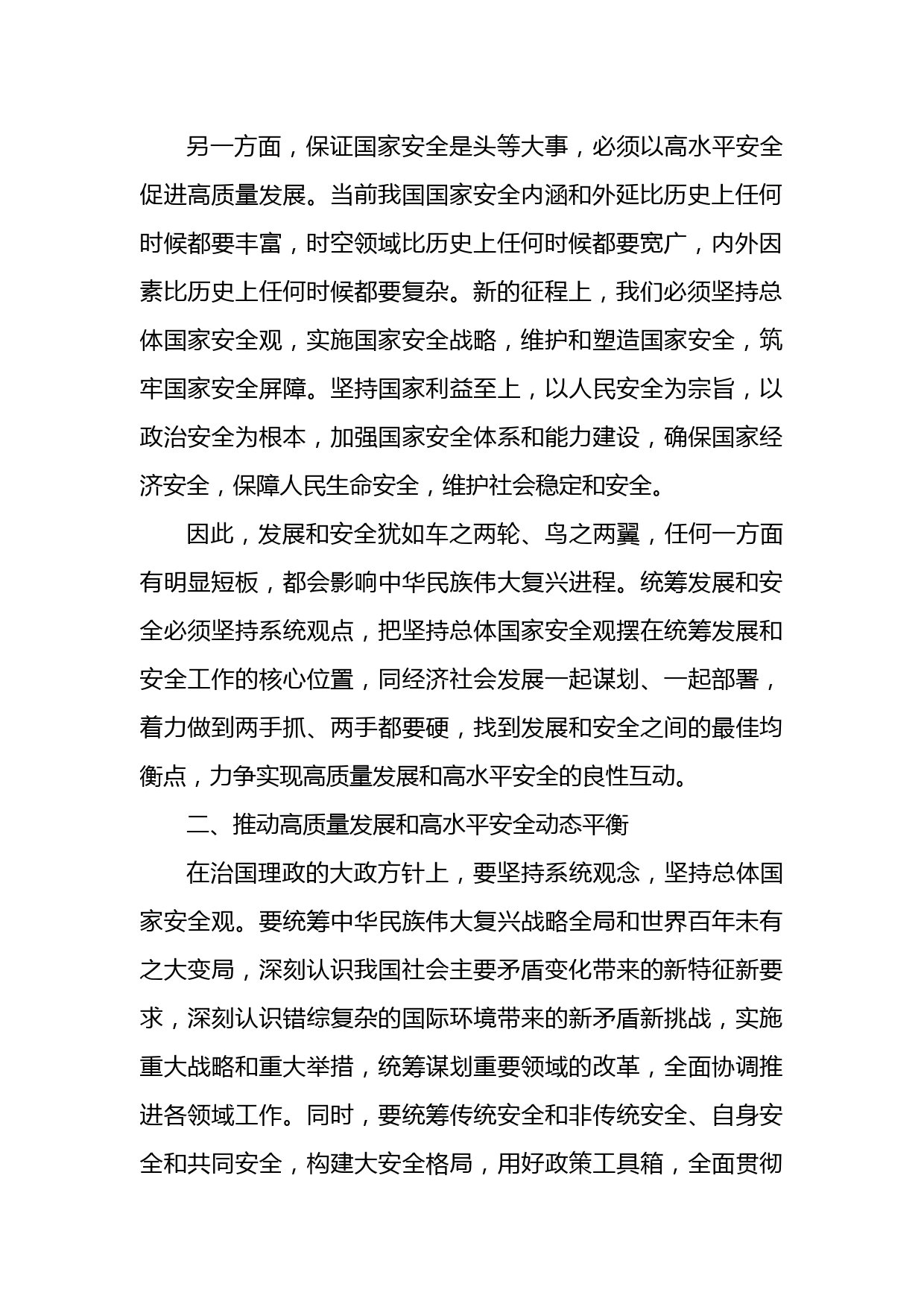 另一方面，保证国家安全是头等大事，必须以高水平安全促进高质量发展。当前我国国家安全内涵和外延比历史上任何时候都要丰富，时空领域比历史上任何时候都要宽广，内外因素比历史上任何时候都要复杂。新的征程上，我们必须坚持总体国家安全观，实施国家安全战略，维护和塑造国家安全，筑牢国家安全屏障。坚持国家利益至上，以人民安全为宗旨，以政治安全为根本，加强国家安全体系和能力建设，确保国家经济安全，保障人民生命安全，维护社会稳定和安全。

因此，发展和安全犹如车之两轮、鸟之两翼，任何一方面有明显短板，都会影响中华民族伟大复兴进程。统筹发展和安全必须坚持系统观点，把坚持总体国家安全观摆在统筹发展和安全工作的核心位置，同经济社会发展一起谋划、一起部署，着力做到两手抓、两手都要硬，找到发展和安全之间的最佳均衡点，力争实现高质量发展和高水平安全的良性互动。

二、推动高质量发展和高水平安全动态平衡

在治国理政的大政方针上，要坚持系统观念，坚持总体国家安全观。要统筹中华民族伟大复兴战略全局和世界百年未有之大变局，深刻认识我国社会主要矛盾变化带来的新特征新要求，深刻认识错综复杂的国际环境带来的新矛盾新挑战，实施重大战略和重大举措，统筹谋划重要领域的改革，全面协调推进各领域工作。同时，要统筹传统安全和非传统安全、自身安全和共同安全，构建大安全格局，用好政策工具箱，全面贯彻